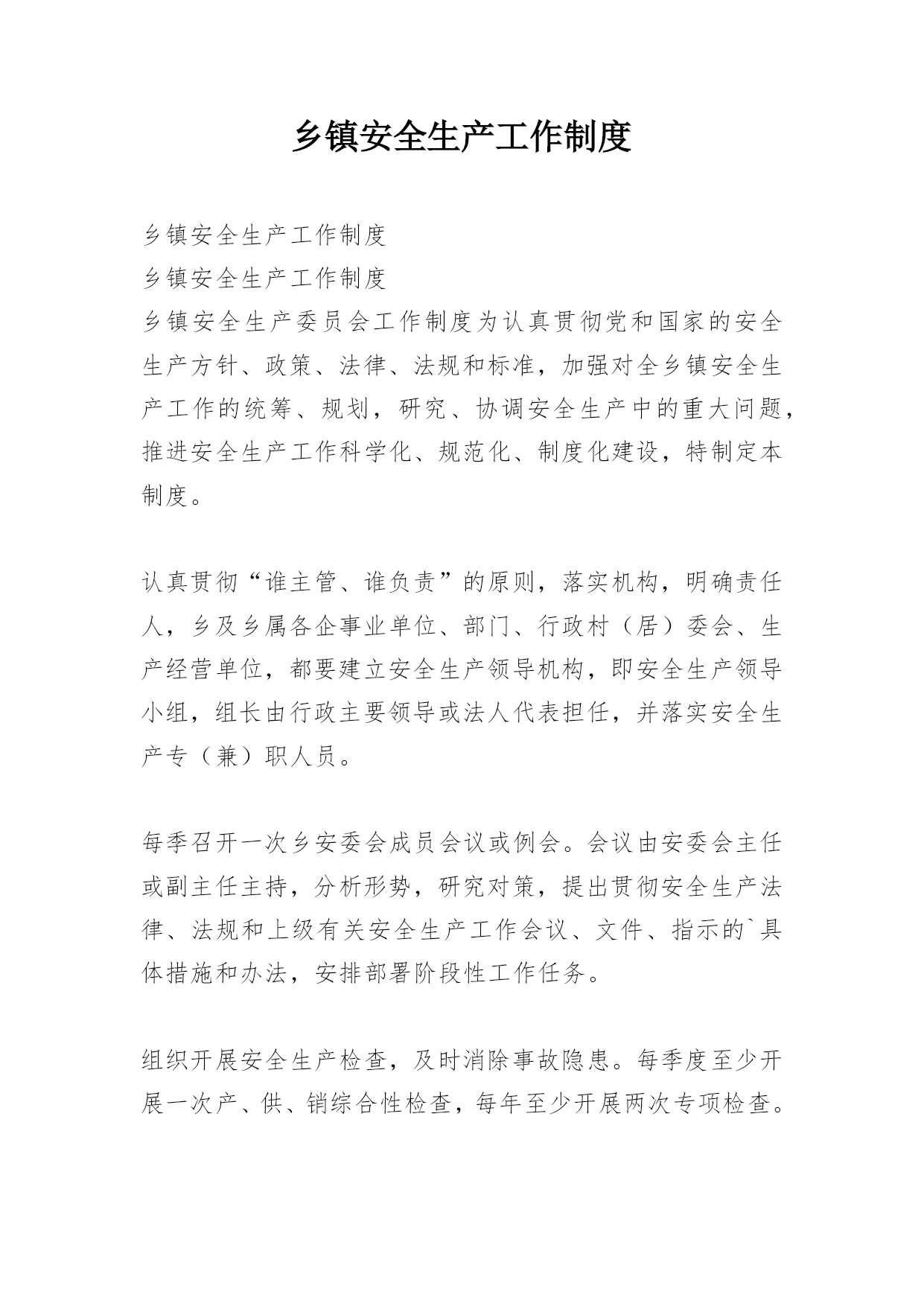 乡镇安全生产工作制度

乡镇安全生产工作制度
乡镇安全生产工作制度
乡镇安全生产委员会工作制度为认真贯彻党和国家的安全生产方针、政策、法律、法规和标准，加强对全乡镇安全生产工作的统筹、规划，研究、协调安全生产中的重大问题，推进安全生产工作科学化、规范化、制度化建设，特制定本制度。

认真贯彻“谁主管、谁负责”的原则，落实机构，明确责任人，乡及乡属各企事业单位、部门、行政村（居）委会、生产经营单位，都要建立安全生产领导机构，即安全生产领导小组，组长由行政主要领导或法人代表担任，并落实安全生产专（兼）职人员。

每季召开一次乡安委会成员会议或例会。会议由安委会主任或副主任主持，分析形势，研究对策，提出贯彻安全生产法律、法规和上级有关安全生产工作会议、文件、指示的`具体措施和办法，安排部署阶段性工作任务。

组织开展安全生产检查，及时消除事故隐患。每季度至少开展一次产、供、销综合性检查，每年至少开展两次专项检查。